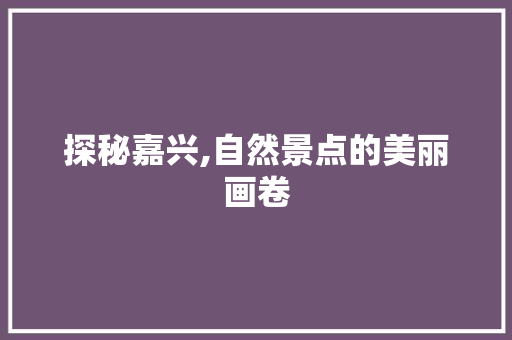 探秘嘉兴,自然景点的美丽画卷